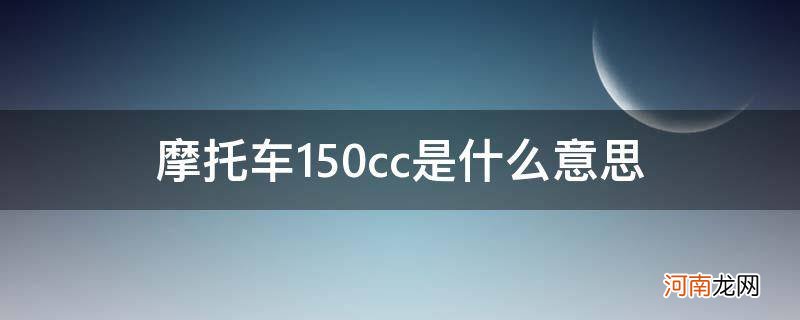 摩托车150cc是什么意思

河南龙网